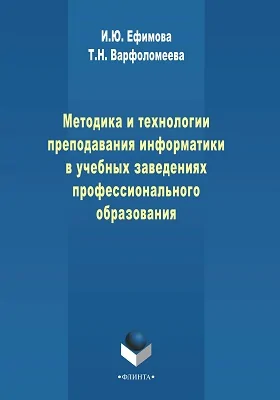 И.Ю. Ефимова
Т.Н. Варфоломеева

Методика и технологии преподавания информатики в учебных заведениях профессионального образования

•ФЛИНТА•